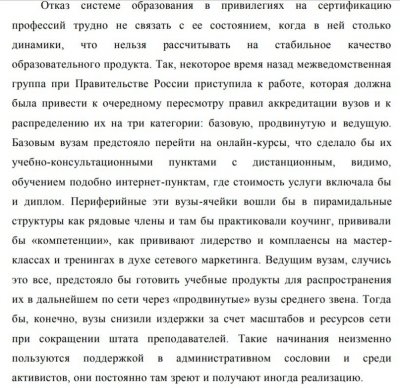 Отказ системе образования в привилегиях на сертификацию профессий трудно не связать с ее состоянием, когда в ней столько динамики, что нельзя рассчитывать на стабильное качество образовательного продукта. Так, некоторое время назад межведомственная группа при Правительстве России приступила к работе, которая должна была привести к очередному пересмотру правил аккредитации вузов и к распределению их на три категории: базовую, продвинутую и ведущую. Базовым вузам предстояло перейти на онлайн-курсы, что сделало бы их учебно-консультационными пунктами с дистанционным, видимо, обучением подобно интернет-пунктам, где стоимость услуги включала бы и диплом. Периферийные эти вузы-ячейки вошли бы в пирамидальные структуры как рядовые члены и там бы практиковали коучинг, прививали бы «компетенции», как прививают лидерство и комплаенсы на мастер-классах и тренингах в духе сетевого маркетинга. Ведущим вузам, случись это все, предстояло бы готовить учебные продукты для распространения их в дальнейшем по сети через «продвинутые» вузы среднего звена. Тогда бы, конечно, вузы снизили издержки за счет масштабов и ресурсов сети при сокращении штата преподавателей. Такие начинания неизменно пользуются поддержкой в административном сословии и среди активистов, они постоянно там зреют и получают иногда реализацию.